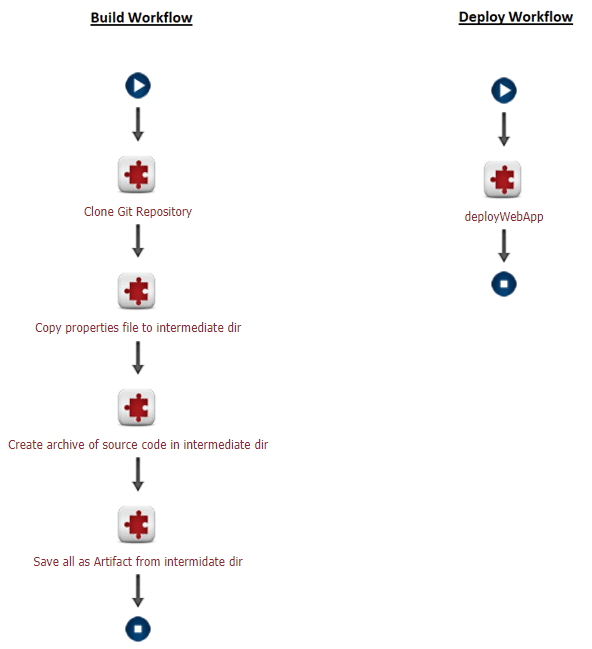 Build Workflow

Clone Git Repository

Copy properties file to intermediate dir

Create archive of source code in intermediate dir

Save all as Artifact from intermidate dir

Deploy Workflow

deployWebApp